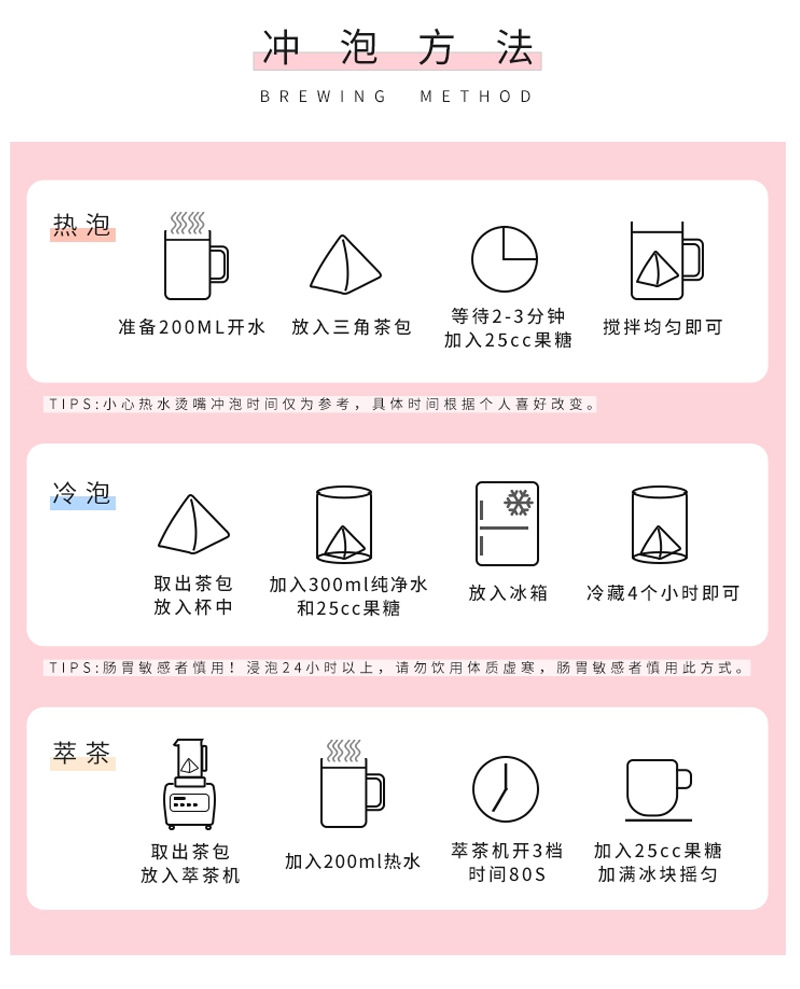 冲泡方法
BREWING METHOD

热泡

准备200ML开水

放入三角茶包

等待2-3分钟
加入25cc果糖

搅拌均匀即可

TIPS:小心热水烫嘴冲泡时间仅为参考，具体时间根据个人喜好改变。

冷泡

取出茶包
放入杯中

加入300ml纯净水
和25cc果糖

放入冰箱

冷藏4个小时即可

TIPS:肠胃敏感者慎用！浸泡24小时以上，请勿饮用体质虚寒，肠胃敏感者慎用此方式。

萃茶

取出茶包
放入萃茶机

加入200ml热水

萃茶机开3档
时间80S

加入25cc果糖
加满冰块摇匀